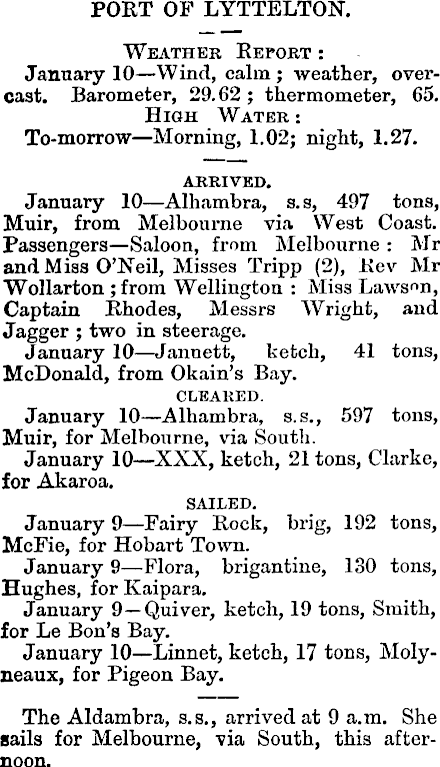 PORT OF LYTTELTON.

WEATHER REPORT:
January 10—Wind, calm; weather, overcast. Barometer, 29.62; thermometer, 65.
HIGH WATER:
To-morrow—Morning, 1.02; night, 1.27.

ARRIVED.

January 10—Alhambra, s.s, 497 tons, Muir, from Melbourne via West Coast. Passengers—Saloon, from Melbourne: Mr and Miss O'Neil, Misses Tripp (2), Rev Mr Wollarton; from Wellington: Miss Lawson, Captain Rhodes, Messrs Wright, and Jagger; two in steerage.

January 10—Jannett, ketch, 41 tons, McDonald, from Okain's Bay.

CLEARED.

January 10—Alhambra, s.s., 597 tons, Muir, for Melbourne, via South.

January 10—XXX, ketch, 21 tons, Clarke, for Akaroa.

SAILED.

January 9—Fairy Rock, brig, 192 tons, McFie, for Hobart Town.

January 9—Flora, brigantine, 130 tons, Hughes, for Kaipara.

January 9—Quiver, ketch, 19 tons, Smith, for Le Bon's Bay.

January 10—Linnet, ketch, 17 tons, Molyneaux, for Pigeon Bay.

The Aldambra, s.s., arrived at 9 a.m. She sails for Melbourne, via South, this afternoon.